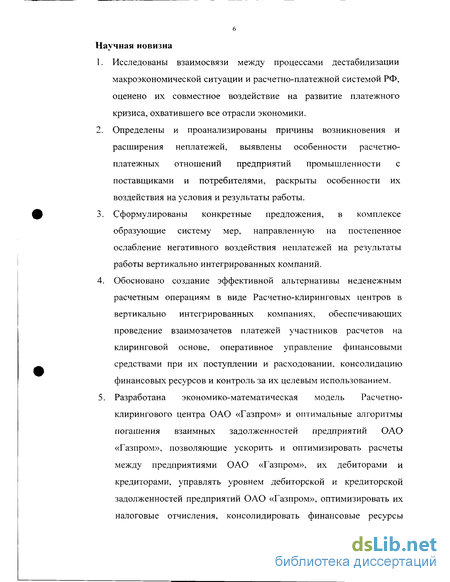 6

Научная новизна

1. Исследованы взаимосвязи между процессами дестабилизации макроэкономической ситуации и расчетно-платежной системой РФ, оценено их совместное воздействие на развитие платежного кризиса, охватившего все отрасли экономики.

2. Определены и проанализированы причины возникновения и расширения неплатежей, выявлены особенности расчетно-платежных отношений предприятий промышленности с поставщиками и потребителями, раскрыты особенности их воздействия на условия и результаты работы.

3. Сформулированы конкретные предложения, в комплексе образующие систему мер, направленную на постепенное ослабление негативного воздействия неплатежей на результаты работы вертикально интегрированных компаний.

4. Обосновано создание эффективной альтернативы неденежным расчетным операциям в виде Расчетно-клиринговых центров в вертикально интегрированных компаниях, обеспечивающих проведение взаимозачетов платежей участников расчетов на клиринговой основе, оперативное управление финансовыми средствами при их поступлении и расходовании, консолидацию финансовых ресурсов и контроль за их целевым использованием.

5. Разработана экономико-математическая модель Расчетно-клирингового центра ОАО «Газпром» и оптимальные алгоритмы погашения взаимных задолженностей предприятий ОАО «Газпром», позволяющие ускорить и оптимизировать расчеты между предприятиями ОАО «Газпром», их дебиторами и кредиторами, управлять уровнем дебиторской и кредиторской задолженностей предприятий ОАО «Газпром», оптимизировать их налоговые отчисления, консолидировать финансовые ресурсы

dsLib.net
библиотека диссертаций